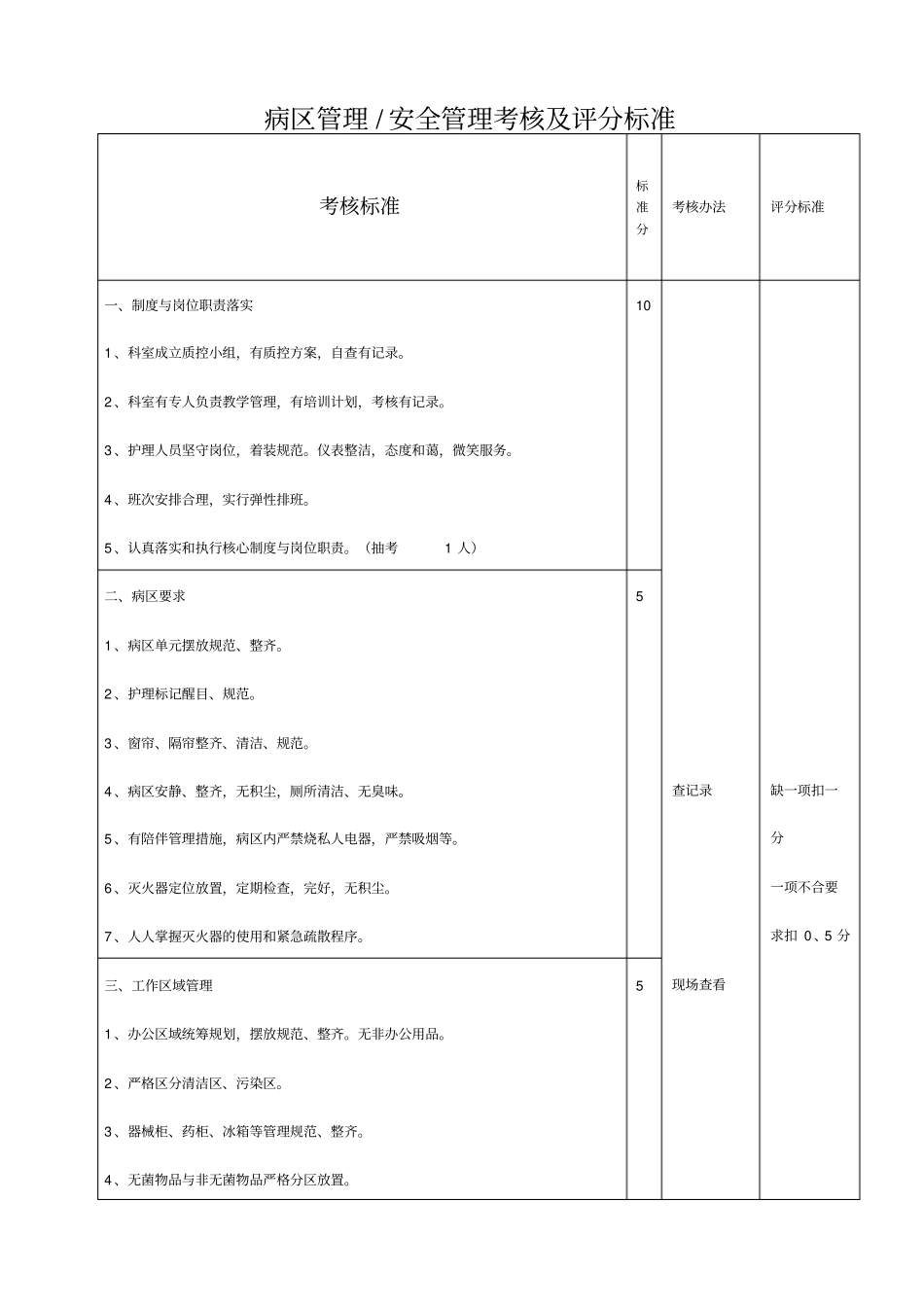 病区管理 / 安全管理考核及评分标准

| 考核标准 | 标准分 | 考核办法 | 评分标准 |
|---|---|---|---|
| 一、制度与岗位职责落实<br>1、科室成立质控小组，有质控方案，自查有记录。<br>2、科室有专人负责教学管理，有培训计划，考核有记录。<br>3、护理人员坚守岗位，着装规范。仪表整洁，态度和蔼，微笑服务。<br>4、班次安排合理，实行弹性排班。<br>5、认真落实和执行核心制度与岗位职责。（抽考 1 人） | 10 | 查记录<br>现场查看 | 缺一项扣一分<br>一项不合要求扣 0、5 分 |
| 二、病区要求<br>1、病区单元摆放规范、整齐。<br>2、护理标记醒目、规范。<br>3、窗帘、隔帘整齐、清洁、规范。<br>4、病区安静、整齐，无积尘，厕所清洁、无臭味。<br>5、有陪伴管理措施，病区内严禁烧私人电器，严禁吸烟等。<br>6、灭火器定位放置，定期检查，完好，无积尘。<br>7、人人掌握灭火器的使用和紧急疏散程序。 | 5 | | |
| 三、工作区域管理<br>1、办公区域统筹规划，摆放规范、整齐。无非办公用品。<br>2、严格区分清洁区、污染区。<br>3、器械柜、药柜、冰箱等管理规范、整齐。<br>4、无菌物品与非无菌物品严格分区放置。 | 5 | | |